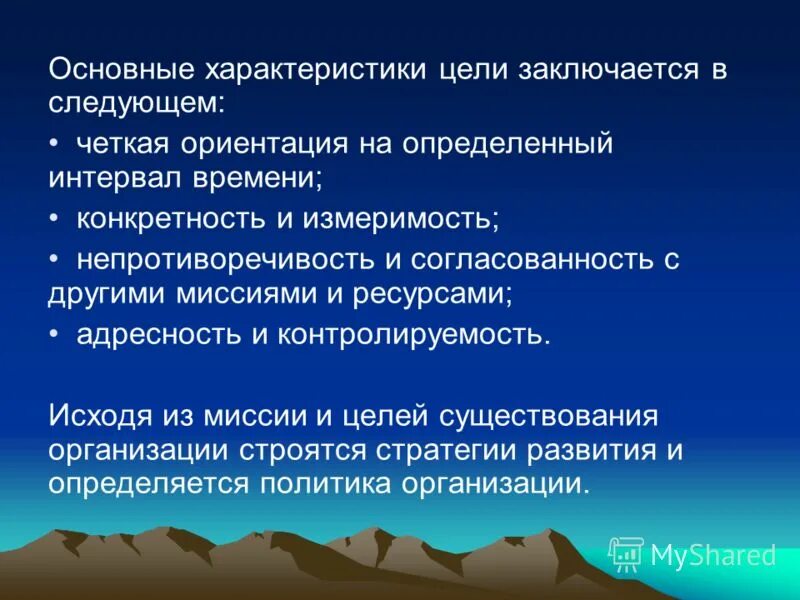 Основные характеристики цели заключается в следующем:

• четкая ориентация на определенный интервал времени;

• конкретность и измеримость;

• непротиворечивость и согласованность с другими миссиями и ресурсами;

• адресность и контролируемость.

Исходя из миссии и целей существования организации строятся стратегии развития и определяется политика организации.

MyShared